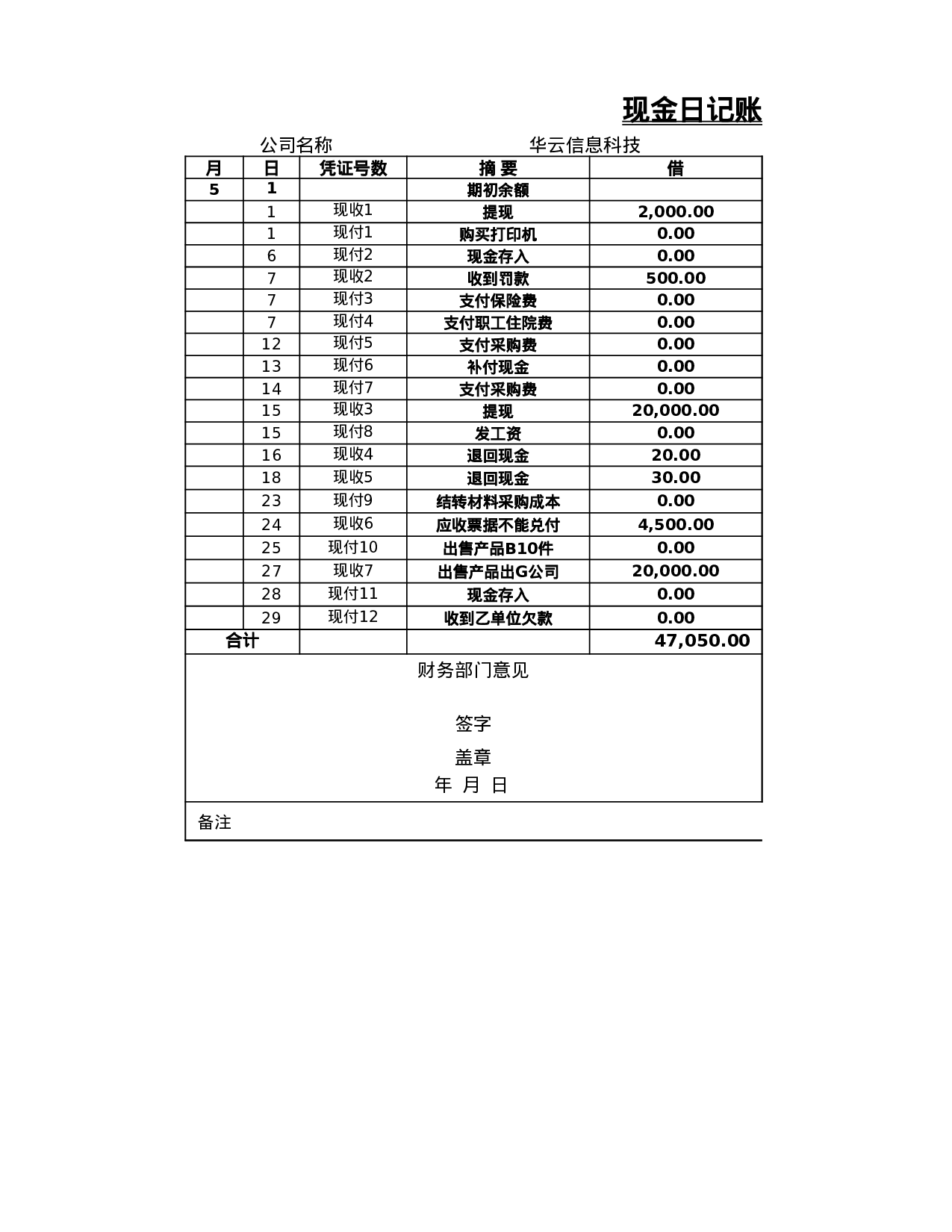 现金日记账

公司名称 华云信息科技

| 月 | 日 | 凭证号数 | 摘 要 | 借 |
|---|---|---|---|---|
| 5 | 1 | | 期初余额 | |
| | 1 | 现收1 | 提现 | 2,000.00 |
| | 1 | 现付1 | 购买打印机 | 0.00 |
| | 6 | 现付2 | 现金存入 | 0.00 |
| | 7 | 现收2 | 收到罚款 | 500.00 |
| | 7 | 现付3 | 支付保险费 | 0.00 |
| | 7 | 现付4 | 支付职工住院费 | 0.00 |
| | 12 | 现付5 | 支付采购费 | 0.00 |
| | 13 | 现付6 | 补付现金 | 0.00 |
| | 14 | 现付7 | 支付采购费 | 0.00 |
| | 15 | 现收3 | 提现 | 20,000.00 |
| | 15 | 现付8 | 发工资 | 0.00 |
| | 16 | 现收4 | 退回现金 | 20.00 |
| | 18 | 现收5 | 退回现金 | 30.00 |
| | 23 | 现付9 | 结转材料采购成本 | 0.00 |
| | 24 | 现收6 | 应收票据不能兑付 | 4,500.00 |
| | 25 | 现付10 | 出售产品B10件 | 0.00 |
| | 27 | 现收7 | 出售产品出G公司 | 20,000.00 |
| | 28 | 现付11 | 现金存入 | 0.00 |
| | 29 | 现付12 | 收到乙单位欠款 | 0.00 |
| 合计 | | | | 47,050.00 |

财务部门意见

签字

盖章

年 月 日

备注